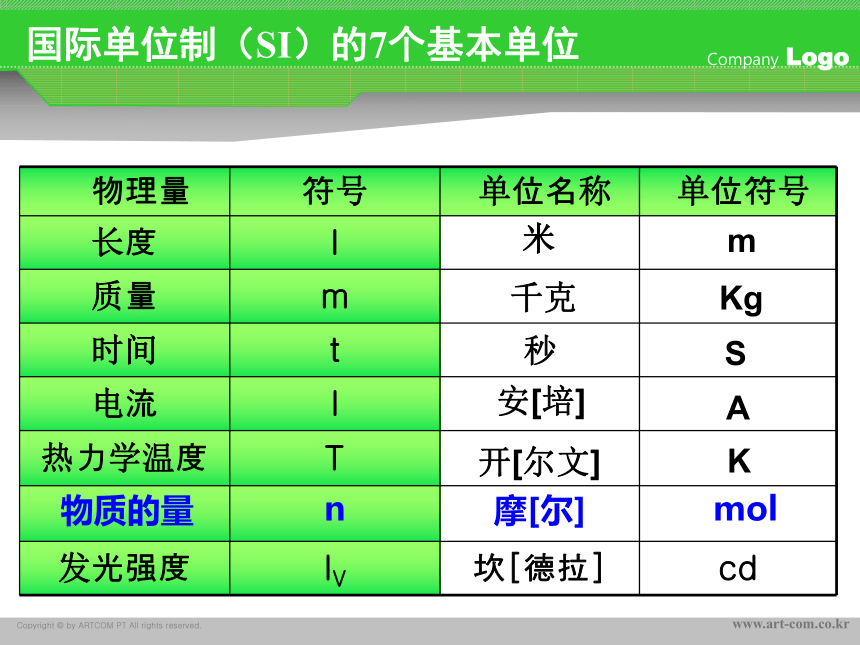 国际单位制（SI）的7个基本单位

Company Logo

| 物理量 | 符号 | 单位名称 | 单位符号 |
|---|---|---|---|
| 长度 | l | 米 | m |
| 质量 | m | 千克 | Kg |
| 时间 | t | 秒 | S |
| 电流 | I | 安[培] | A |
| 热力学温度 | T | 开[尔文] | K |
| 物质的量 | n | 摩[尔] | mol |
| 发光强度 | $I_V$ | 坎[德拉] | cd |

Copyright © by ARTCOM PT All rights reserved.

www.art-com.co.kr